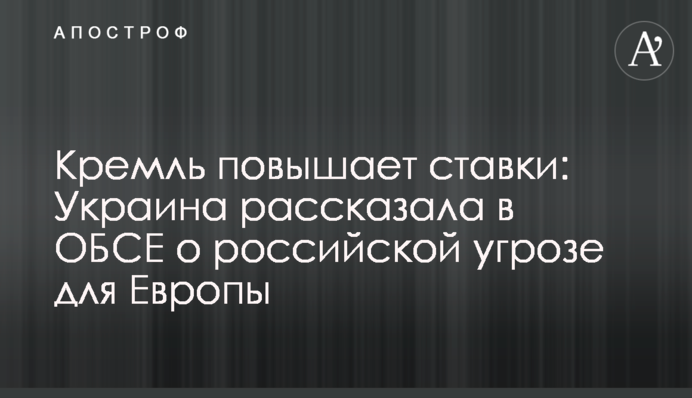 АПОСТРОФ

A'

Кремль повышает ставки: Украина рассказала в ОБСЕ о российской угрозе для Европы